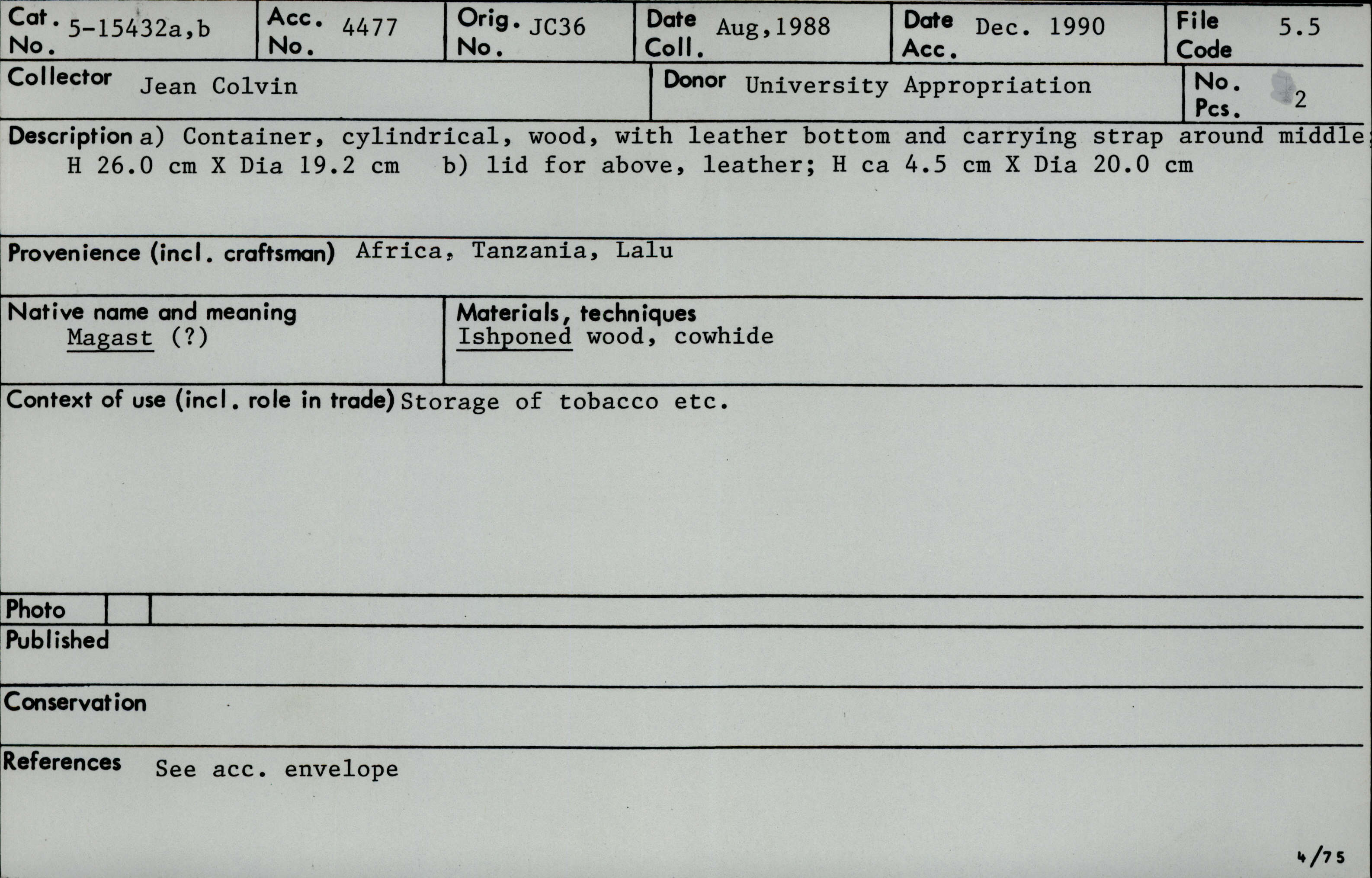 Cat. No. 5-15432a,b
Acc. No. 4477
Orig. No. JC36
Date Coll. Aug,1988
Date Acc. Dec. 1990
File Code 5.5

Collector Jean Colvin
Donor University Appropriation
No. Pcs. 2

Description a) Container, cylindrical, wood, with leather bottom and carrying strap around middle; H 26.0 cm X Dia 19.2 cm b) lid for above, leather; H ca 4.5 cm X Dia 20.0 cm

Provenience (incl. craftsman) Africa, Tanzania, Lalu

Native name and meaning
Magast (?)

Materials, techniques
Ishponed wood, cowhide

Context of use (incl. role in trade) Storage of tobacco etc.

Photo

Published

Conservation

References See acc. envelope

4/75